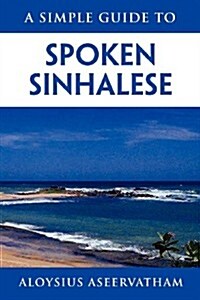 A SIMPLE GUIDE TO

SPOKEN SINHALESE

ALOYSIUS ASEERVATHAM